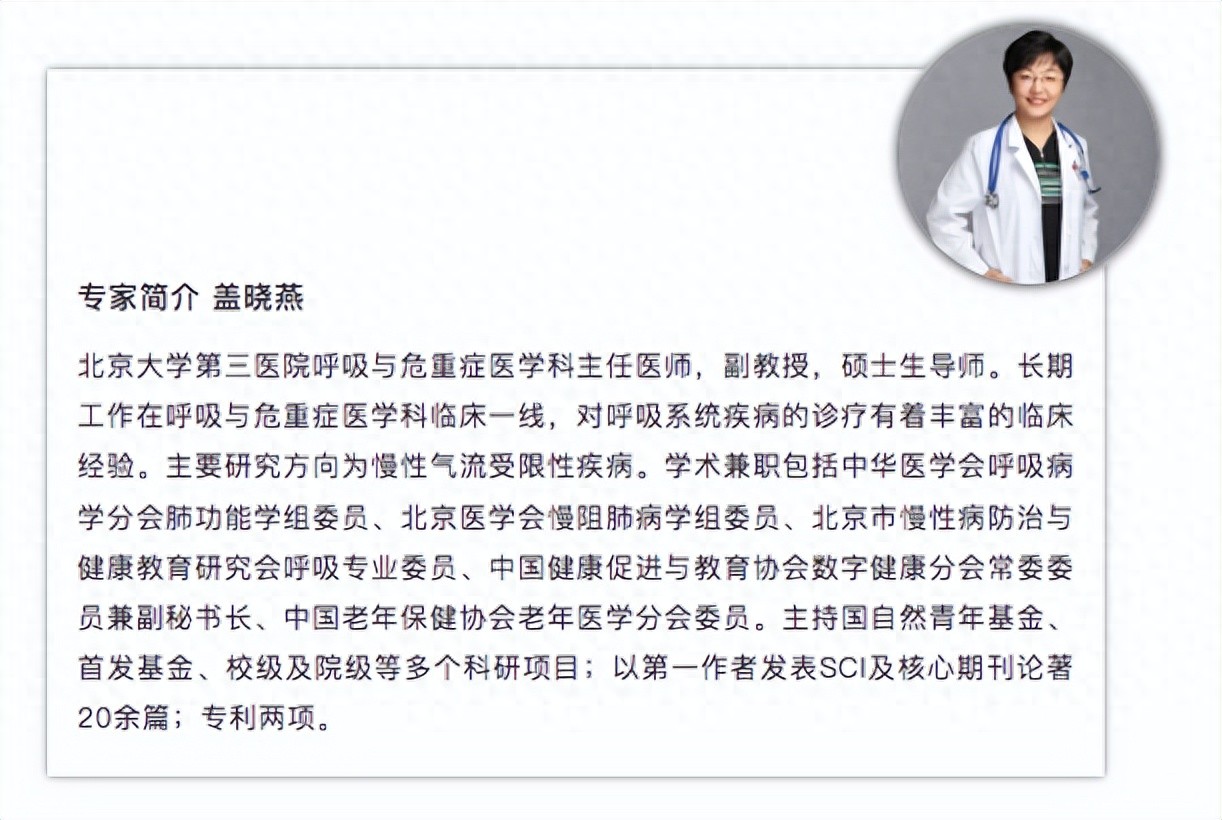 专家简介 盖晓燕

北京大学第三医院呼吸与危重症医学科主任医师，副教授，硕士生导师。长期工作在呼吸与危重症医学科临床一线，对呼吸系统疾病的诊疗有着丰富的临床经验。主要研究方向为慢性气流受限性疾病。学术兼职包括中华医学会呼吸病学分会肺功能学组委员、北京医学会慢阻肺病学组委员、北京市慢性病防治与健康教育研究会呼吸专业委员、中国健康促进与教育协会数字健康分会常委委员兼副秘书长、中国老年保健协会老年医学分会委员。主持国自然青年基金、首发基金、校级及院级等多个科研项目；以第一作者发表SCI及核心期刊论著20余篇；专利两项。